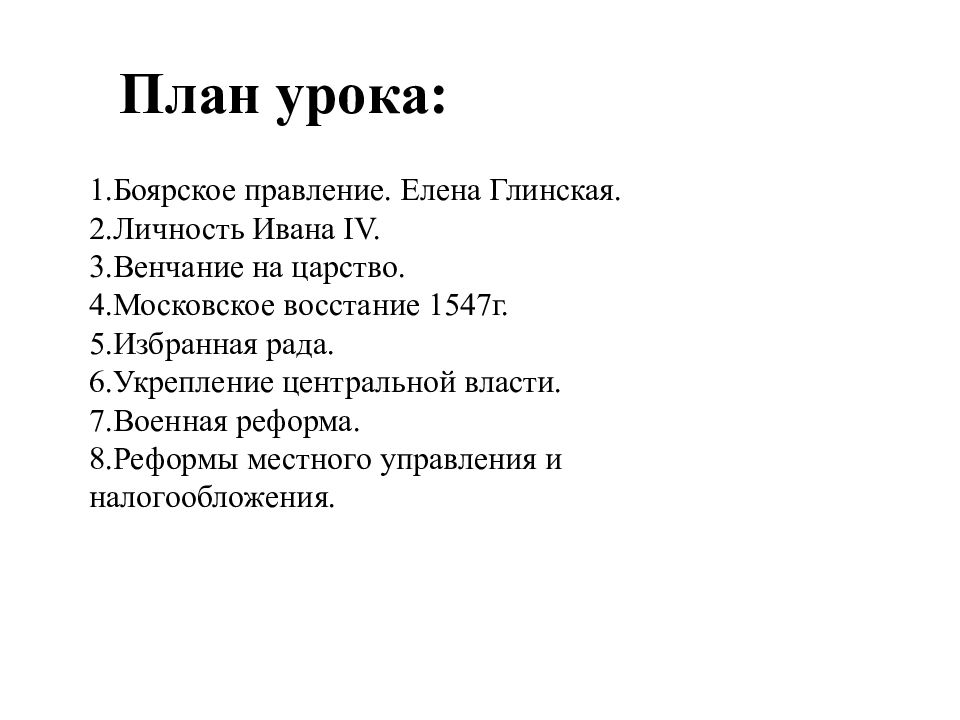 План урока:

1.Боярское правление. Елена Глинская.
2.Личность Ивана IV.
3.Венчание на царство.
4.Московское восстание 1547г.
5.Избранная рада.
6.Укрепление центральной власти.
7.Военная реформа.
8.Реформы местного управления и налогообложения.